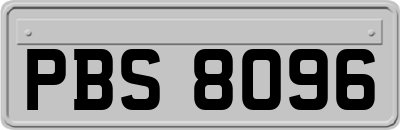 PBS 8096